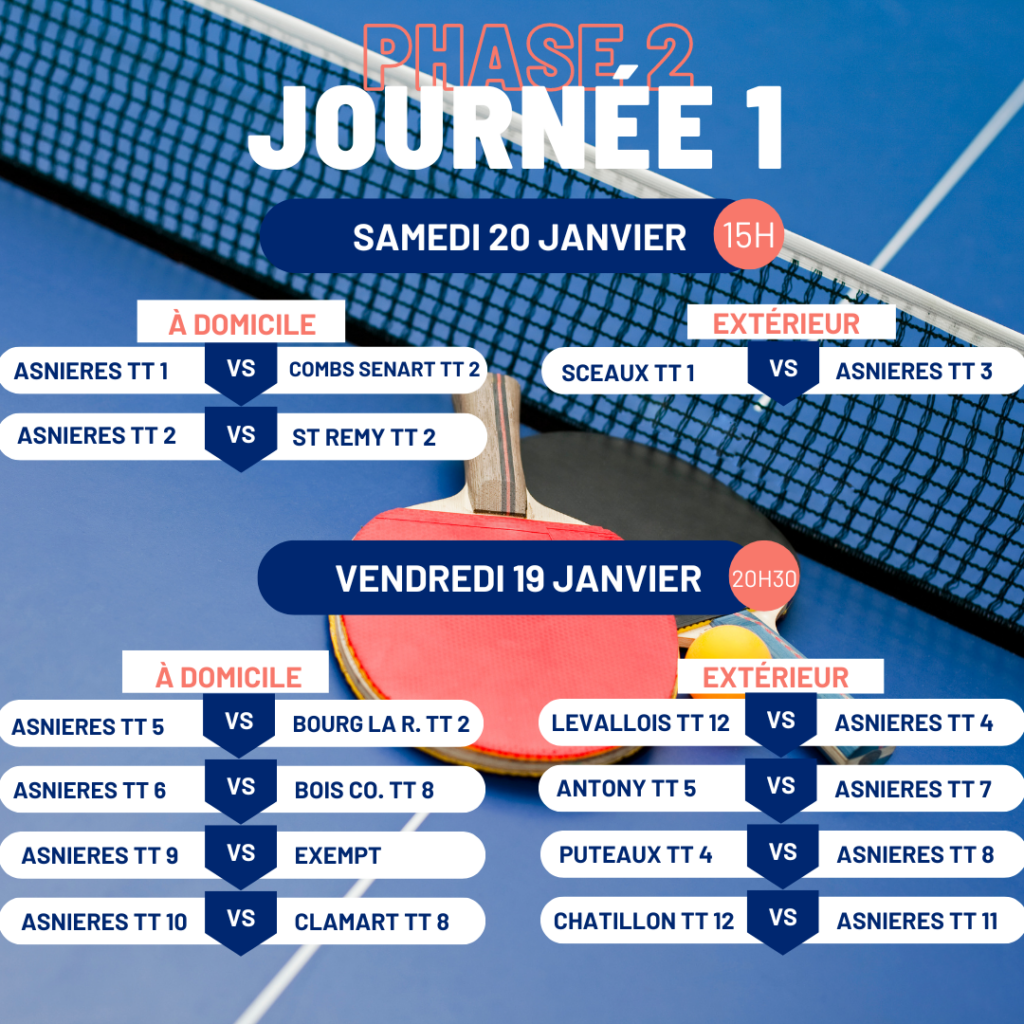 PHASE 2
JOURNÉE 1

SAMEDI 20 JANVIER 15H

À DOMICILE
ASNIERES TT 1 VS COMBS SENART TT 2
ASNIERES TT 2 VS ST REMY TT 2

EXTÉRIEUR
SCEAUX TT 1 VS ASNIERES TT 3

VENDREDI 19 JANVIER 20H30

À DOMICILE
ASNIERES TT 5 VS BOURG LA R. TT 2
ASNIERES TT 6 VS BOIS CO. TT 8
ASNIERES TT 9 VS EXEMPT
ASNIERES TT 10 VS CLAMART TT 8

EXTÉRIEUR
LEVALLOIS TT 12 VS ASNIERES TT 4
ANTONY TT 5 VS ASNIERES TT 7
PUTEAUX TT 4 VS ASNIERES TT 8
CHATILLON TT 12 VS ASNIERES TT 11